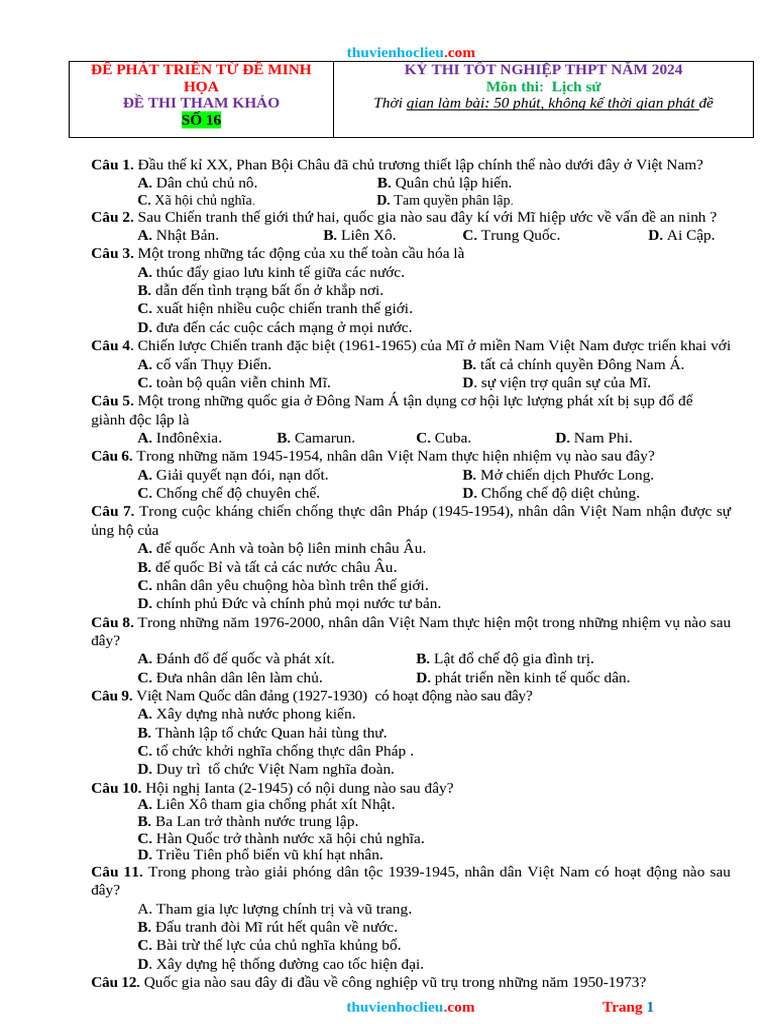 thuvienhoclieu.com

ĐỀ PHÁT TRIỂN TỪ ĐỀ MINH HỌA
ĐỀ THI THAM KHẢO
SỐ 16

KỲ THI TỐT NGHIỆP THPT NĂM 2024
Môn thi: Lịch sử
Thời gian làm bài: 50 phút, không kể thời gian phát đề

Câu 1. Đầu thế kỉ XX, Phan Bội Châu đã chủ trương thiết lập chính thể nào dưới đây ở Việt Nam?
A. Dân chủ chủ nô. B. Quân chủ lập hiến.
C. Xã hội chủ nghĩa. D. Tam quyền phân lập.
Câu 2. Sau Chiến tranh thế giới thứ hai, quốc gia nào sau đây kí với Mĩ hiệp ước về vấn đề an ninh ?
A. Nhật Bản. B. Liên Xô. C. Trung Quốc. D. Ai Cập.
Câu 3. Một trong những tác động của xu thế toàn cầu hóa là
A. thúc đẩy giao lưu kinh tế giữa các nước.
B. dẫn đến tình trạng bất ổn ở khắp nơi.
C. xuất hiện nhiều cuộc chiến tranh thế giới.
D. đưa đến các cuộc cách mạng ở mọi nước.
Câu 4. Chiến lược Chiến tranh đặc biệt (1961-1965) của Mĩ ở miền Nam Việt Nam được triển khai với
A. cố vấn Thụy Điển. B. tất cả chính quyền Đông Nam Á.
C. toàn bộ quân viễn chinh Mĩ. D. sự viện trợ quân sự của Mĩ.
Câu 5. Một trong những quốc gia ở Đông Nam Á tận dụng cơ hội lực lượng phát xít bị sụp đổ để giành độc lập là
A. Inđônêxia. B. Camarun. C. Cuba. D. Nam Phi.
Câu 6. Trong những năm 1945-1954, nhân dân Việt Nam thực hiện nhiệm vụ nào sau đây?
A. Giải quyết nạn đói, nạn dốt. B. Mở chiến dịch Phước Long.
C. Chống chế độ chuyên chế. D. Chống chế độ diệt chủng.
Câu 7. Trong cuộc kháng chiến chống thực dân Pháp (1945-1954), nhân dân Việt Nam nhận được sự ủng hộ của
A. đế quốc Anh và toàn bộ liên minh châu Âu.
B. đế quốc Bỉ và tất cả các nước châu Âu.
C. nhân dân yêu chuộng hòa bình trên thế giới.
D. chính phủ Đức và chính phủ mọi nước tư bản.
Câu 8. Trong những năm 1976-2000, nhân dân Việt Nam thực hiện một trong những nhiệm vụ nào sau đây?
A. Đánh đổ đế quốc và phát xít. B. Lật đổ chế độ gia đình trị.
C. Đưa nhân dân lên làm chủ. D. phát triển nền kinh tế quốc dân.
Câu 9. Việt Nam Quốc dân đảng (1927-1930) có hoạt động nào sau đây?
A. Xây dựng nhà nước phong kiến.
B. Thành lập tổ chức Quan hải tùng thư.
C. tổ chức khởi nghĩa chống thực dân Pháp .
D. Duy trì tổ chức Việt Nam nghĩa đoàn.
Câu 10. Hội nghị Ianta (2-1945) có nội dung nào sau đây?
A. Liên Xô tham gia chống phát xít Nhật.
B. Ba Lan trở thành nước trung lập.
C. Hàn Quốc trở thành nước xã hội chủ nghĩa.
D. Triều Tiên phổ biến vũ khí hạt nhân.
Câu 11. Trong phong trào giải phóng dân tộc 1939-1945, nhân dân Việt Nam có hoạt động nào sau đây?
A. Tham gia lực lượng chính trị và vũ trang.
B. Đấu tranh đòi Mĩ rút hết quân về nước.
C. Bài trừ thế lực của chủ nghĩa khủng bố.
D. Xây dựng hệ thống đường cao tốc hiện đại.
Câu 12. Quốc gia nào sau đây đi đầu về công nghiệp vũ trụ trong những năm 1950-1973?

thuvienhoclieu.com Trang 1